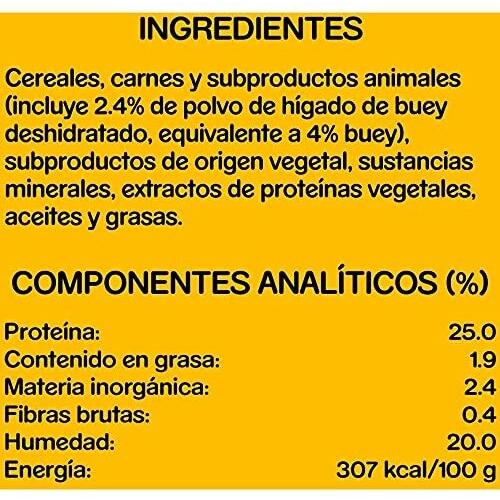 INGREDIENTES

Cereales, carnes y subproductos animales (incluye 2.4% de polvo de hígado de buey deshidratado, equivalente a 4% buey), subproductos de origen vegetal, sustancias minerales, extractos de proteínas vegetales, aceites y grasas.

COMPONENTES ANALÍTICOS (%)

Proteína: 25.0
Contenido en grasa: 1.9
Materia inorgánica: 2.4
Fibras brutas: 0.4
Humedad: 20.0
Energía: 307 kcal/100 g